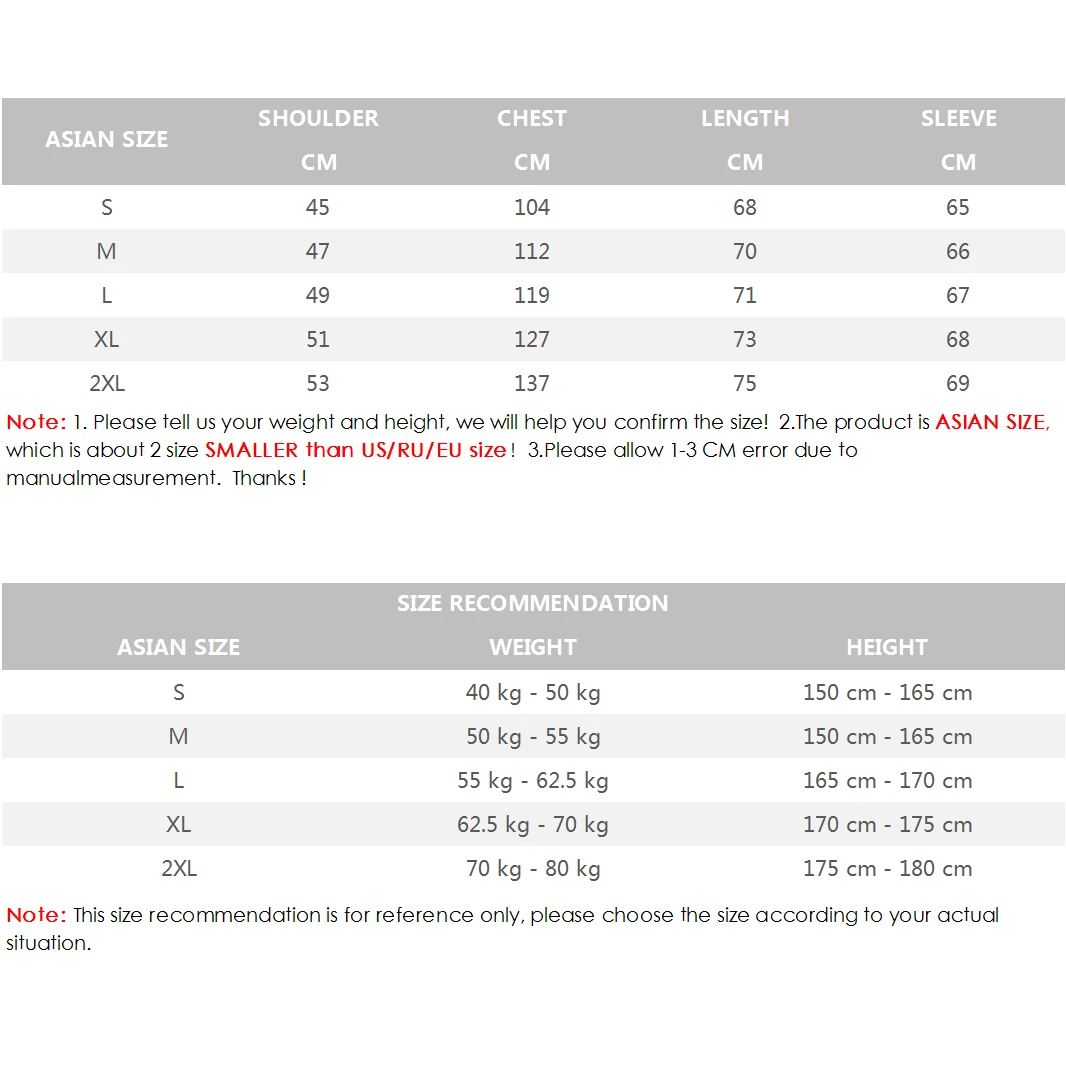 | ASIAN SIZE | SHOULDER CM | CHEST CM | LENGTH CM | SLEEVE CM |
|---|---|---|---|---|
| S | 45 | 104 | 68 | 65 |
| M | 47 | 112 | 70 | 66 |
| L | 49 | 119 | 71 | 67 |
| XL | 51 | 127 | 73 | 68 |
| 2XL | 53 | 137 | 75 | 69 |

Note: 1. Please tell us your weight and height, we will help you confirm the size! 2.The product is ASIAN SIZE, which is about 2 size SMALLER than US/RU/EU size! 3.Please allow 1-3 CM error due to manualmeasurement. Thanks !

SIZE RECOMMENDATION

| ASIAN SIZE | WEIGHT | HEIGHT |
|---|---|---|
| S | 40 kg - 50 kg | 150 cm - 165 cm |
| M | 50 kg - 55 kg | 150 cm - 165 cm |
| L | 55 kg - 62.5 kg | 165 cm - 170 cm |
| XL | 62.5 kg - 70 kg | 170 cm - 175 cm |
| 2XL | 70 kg - 80 kg | 175 cm - 180 cm |

Note: This size recommendation is for reference only, please choose the size according to your actual situation.